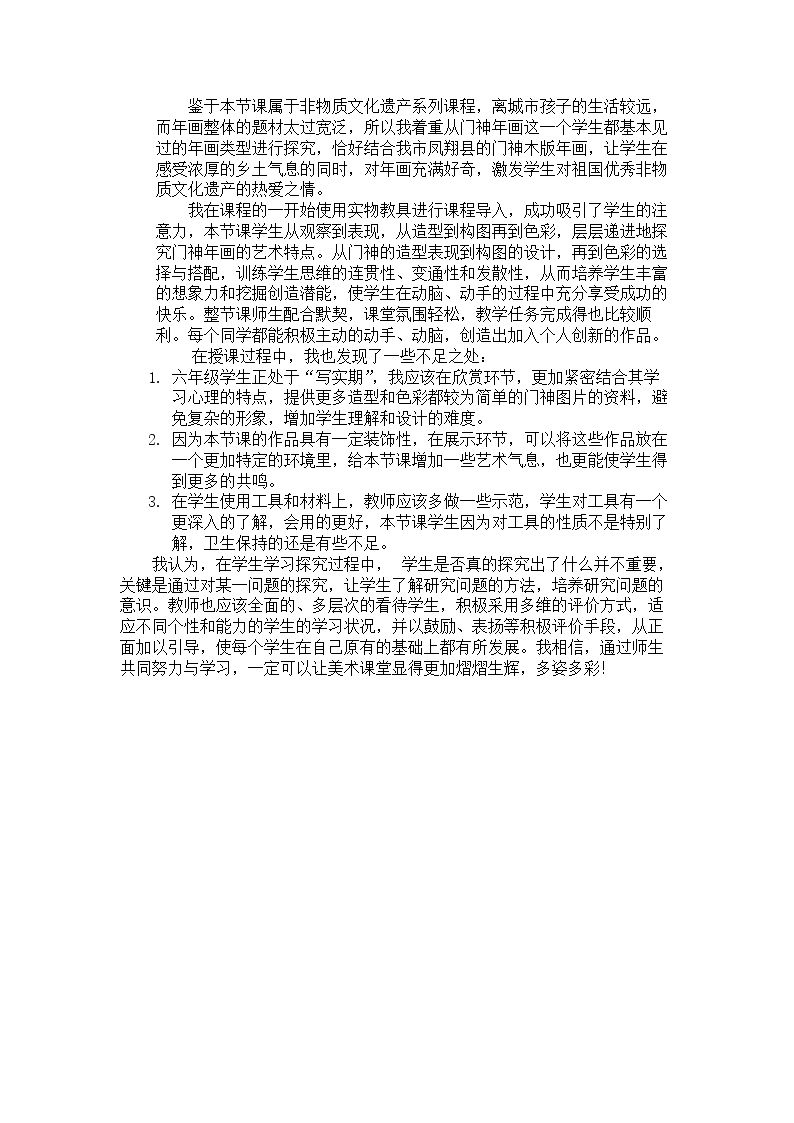 鉴于本节课属于非物质文化遗产系列课程，离城市孩子的生活较远，而年画整体的题材太过宽泛，所以我着重从门神年画这一个学生都基本见过的年画类型进行探究，恰好结合我市凤翔县的门神木版年画，让学生在感受浓厚的乡土气息的同时，对年画充满好奇，激发学生对祖国优秀非物质文化遗产的热爱之情。

我在课程的一开始使用实物教具进行课程导入，成功吸引了学生的注意力，本节课学生从观察到表现，从造型到构图再到色彩，层层递进地探究门神年画的艺术特点。从门神的造型表现到构图的设计，再到色彩的选择与搭配，训练学生思维的连贯性、变通性和发散性，从而培养学生丰富的想象力和挖掘创造潜能，使学生在动脑、动手的过程中充分享受成功的快乐。整节课师生配合默契，课堂氛围轻松，教学任务完成得也比较顺利。每个同学都能积极主动的动手、动脑，创造出加入个人创新的作品。

在授课过程中，我也发现了一些不足之处：

1. 六年级学生正处于“写实期”，我应该在欣赏环节，更加紧密结合其学习心理的特点，提供更多造型和色彩都较为简单的门神图片的资料，避免复杂的形象，增加学生理解和设计的难度。
2. 因为本节课的作品具有一定装饰性，在展示环节，可以将这些作品放在一个更加特定的环境里，给本节课增加一些艺术气息，也更能使学生得到更多的共鸣。
3. 在学生使用工具和材料上，教师应该多做一些示范，学生对工具有一个更深入的了解，会用的更好，本节课学生因为对工具的性质不是特别了解，卫生保持的还是有些不足。

我认为，在学生学习探究过程中，  学生是否真的探究出了什么并不重要，关键是通过对某一问题的探究，让学生了解研究问题的方法，培养研究问题的意识。教师也应该全面的、多层次的看待学生，积极采用多维的评价方式，适应不同个性和能力的学生的学习状况，并以鼓励、表扬等积极评价手段，从正面加以引导，使每个学生在自己原有的基础上都有所发展。我相信，通过师生共同努力与学习，一定可以让美术课堂显得更加熠熠生辉，多姿多彩!